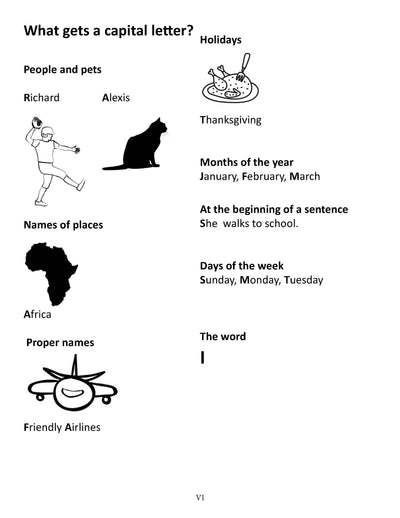 What gets a capital letter?

People and pets

Richard Alexis

Names of places

Africa

Proper names

Friendly Airlines

Holidays

Thanksgiving

Months of the year
January, February, March

At the beginning of a sentence
She walks to school.

Days of the week
Sunday, Monday, Tuesday

The word
I

VI